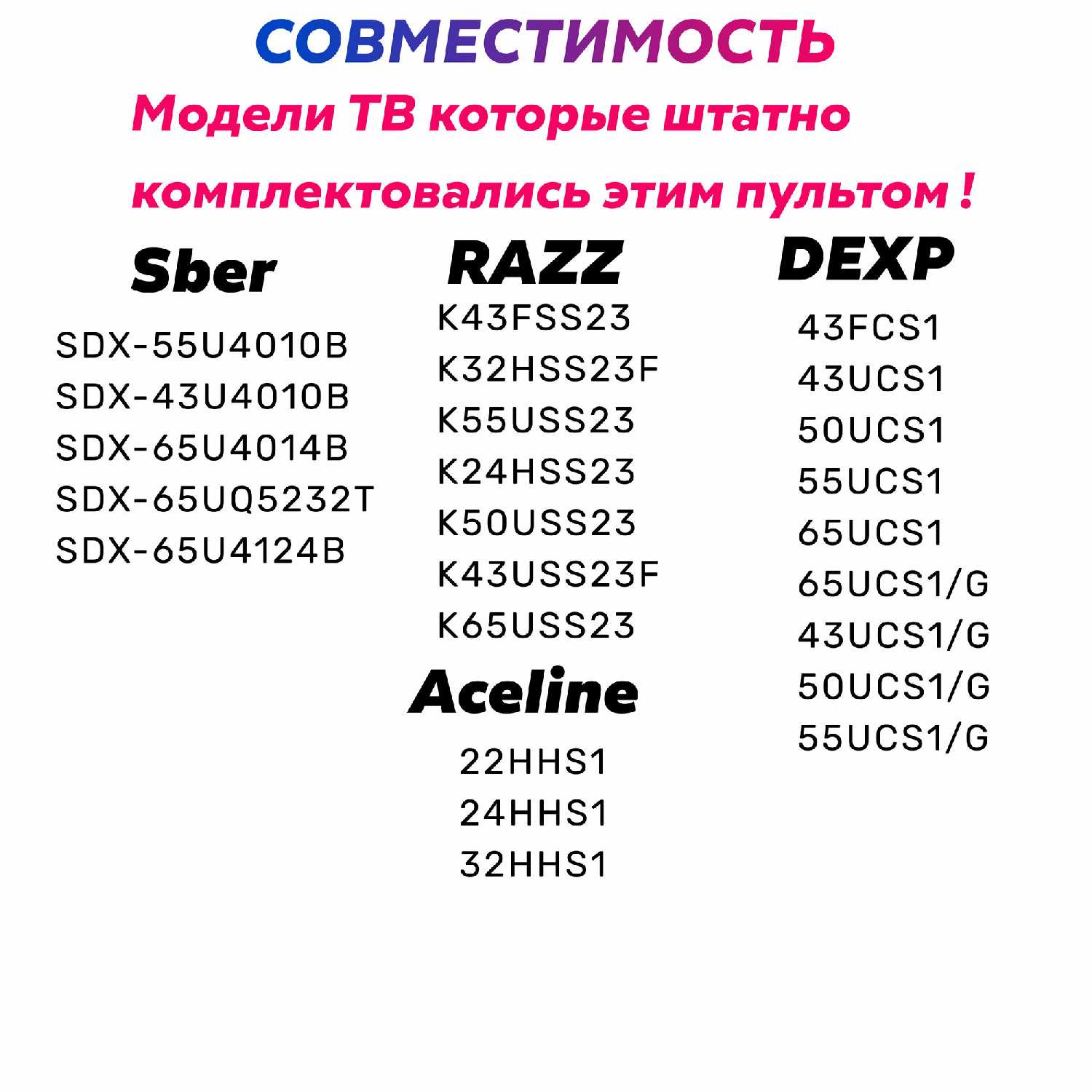 СОВМЕСТИМОСТЬ

Модели ТВ которые штатно комплектовались этим пультом !

Sber

SDX-55U4010B
SDX-43U4010B
SDX-65U4014B
SDX-65UQ5232T
SDX-65U4124B

RAZZ

K43FSS23
K32HSS23F
K55USS23
K24HSS23
K50USS23
K43USS23F
K65USS23

Aceline

22HHS1
24HHS1
32HHS1

DEXP

43FCS1
43UCS1
50UCS1
55UCS1
65UCS1
65UCS1/G
43UCS1/G
50UCS1/G
55UCS1/G